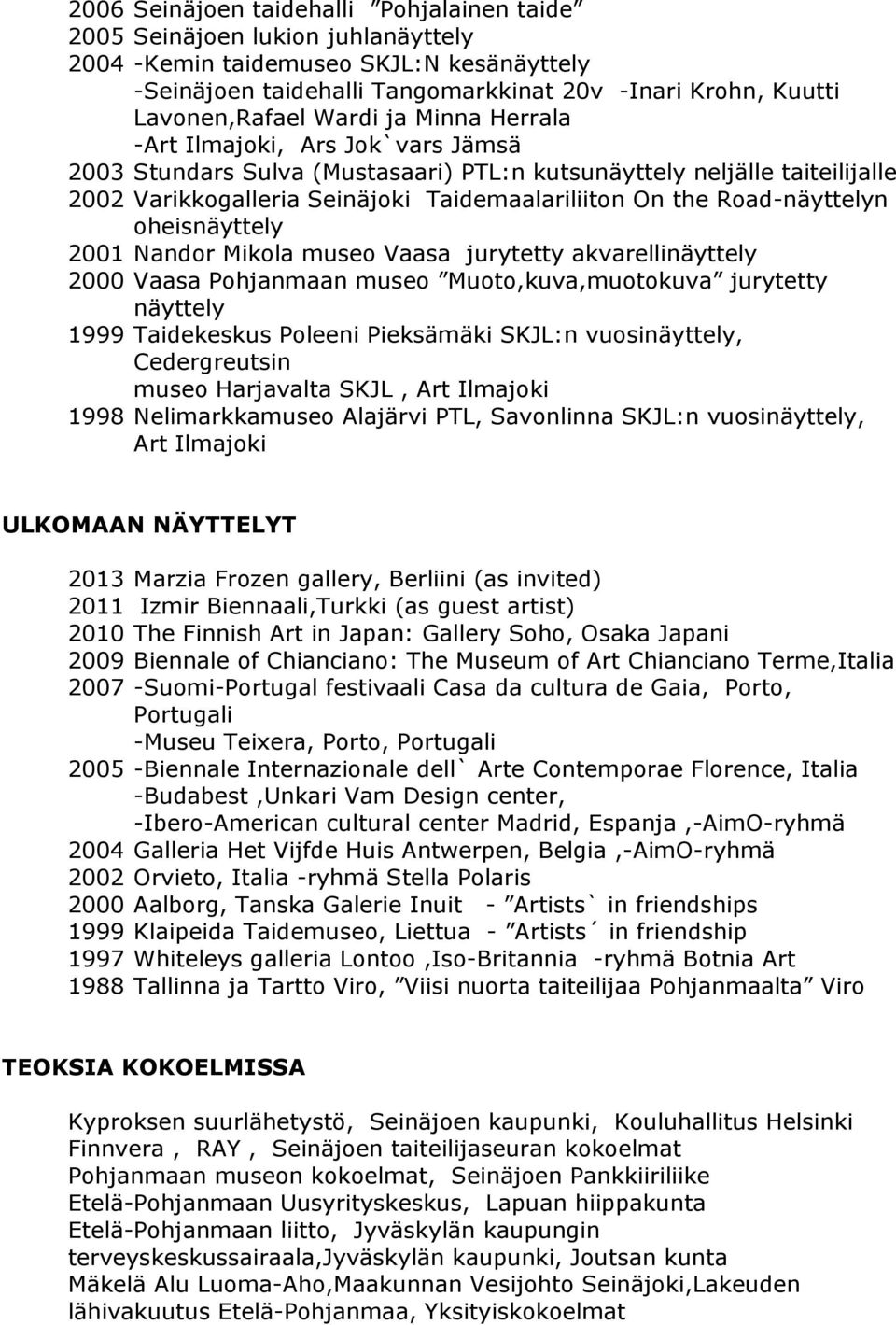 2006 Seinäjoen taidehalli ”Pohjalainen taide”
2005 Seinäjoen lukion juhlanäyttely
2004 -Kemin taidemuseo SKJL:N kesänäyttely
-Seinäjoen taidehalli Tangomarkkinat 20v -Inari Krohn, Kuutti Lavonen,Rafael Wardi ja Minna Herrala
-Art Ilmajoki, Ars Jok`vars Jämsä
2003 Stundars Sulva (Mustasaari) PTL:n kutsunäyttely neljälle taiteilijalle
2002 Varikkogalleria Seinäjoki Taidemaalariliiton On the Road-näyttelyn oheisnäyttely
2001 Nandor Mikola museo Vaasa jurytetty akvarellinäyttely
2000 Vaasa Pohjanmaan museo ”Muoto,kuva,muotokuva” jurytetty näyttely
1999 Taidekeskus Poleeni Pieksämäki SKJL:n vuosinäyttely, Cedergreutsin museo Harjavalta SKJL , Art Ilmajoki
1998 Nelimarkkamuseo Alajärvi PTL, Savonlinna SKJL:n vuosinäyttely, Art Ilmajoki

ULKOMAAN NÄYTTELYT

2013 Marzia Frozen gallery, Berliini (as invited)
2011 Izmir Biennaali,Turkki (as guest artist)
2010 The Finnish Art in Japan: Gallery Soho, Osaka Japani
2009 Biennale of Chianciano: The Museum of Art Chianciano Terme,Italia
2007 -Suomi-Portugal festivaali Casa da cultura de Gaia, Porto, Portugali
-Museu Teixera, Porto, Portugali
2005 -Biennale Internazionale dell` Arte Contemporae Florence, Italia
-Budabest ,Unkari Vam Design center,
-Ibero-American cultural center Madrid, Espanja ,-AimO-ryhmä
2004 Galleria Het Vijfde Huis Antwerpen, Belgia ,-AimO-ryhmä
2002 Orvieto, Italia -ryhmä Stella Polaris
2000 Aalborg, Tanska Galerie Inuit - ”Artists` in friendships
1999 Klaipeida Taidemuseo, Liettua - ”Artists´ in friendship
1997 Whiteleys galleria Lontoo ,Iso-Britannia -ryhmä Botnia Art
1988 Tallinna ja Tartto Viro, ”Viisi nuorta taiteilijaa Pohjanmaalta” Viro

TEOKSIA KOKOELMISSA

Kyproksen suurlähetystö, Seinäjoen kaupunki, Kouluhallitus Helsinki
Finnvera , RAY , Seinäjoen taiteilijaseuran kokoelmat
Pohjanmaan museon kokoelmat, Seinäjoen Pankkiiriliike
Etelä-Pohjanmaan Uusyrityskeskus, Lapuan hiippakunta
Etelä-Pohjanmaan liitto, Jyväskylän kaupungin terveyskeskussairaala,Jyväskylän kaupunki, Joutsan kunta
Mäkelä Alu Luoma-Aho,Maakunnan Vesijohto Seinäjoki,Lakeuden lähivakuutus Etelä-Pohjanmaa, Yksityiskokoelmat